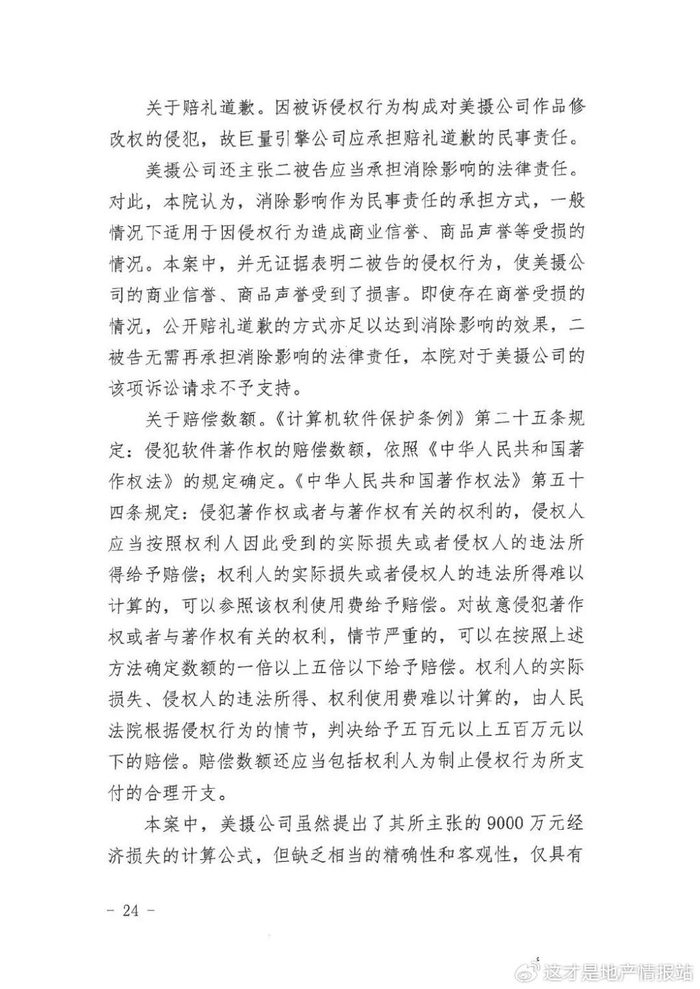 关于赔礼道歉。因被诉侵权行为构成对美摄公司作品修改权的侵犯，故巨量引擎公司应承担赔礼道歉的民事责任。

美摄公司还主张二被告应当承担消除影响的法律责任。对此，本院认为，消除影响作为民事责任的承担方式，一般情况下适用于因侵权行为造成商业信誉、商品声誉等受损的情况。本案中，并无证据表明二被告的侵权行为，使美摄公司的商业信誉、商品声誉受到了损害。即使存在商誉受损的情况，公开赔礼道歉的方式亦足以达到消除影响的效果，二被告无需再承担消除影响的法律责任，本院对于美摄公司的该项诉讼请求不予支持。

关于赔偿数额。《计算机软件保护条例》第二十五条规定：侵犯软件著作权的赔偿数额，依照《中华人民共和国著作权法》的规定确定。《中华人民共和国著作权法》第五十四条规定：侵犯著作权或者与著作权有关的权利的，侵权人应当按照权利人因此受到的实际损失或者侵权人的违法所得给予赔偿；权利人的实际损失或者侵权人的违法所得难以计算的，可以参照该权利使用费给予赔偿。对故意侵犯著作权或者与著作权有关的权利，情节严重的，可以在按照上述方法确定数额的一倍以上五倍以下给予赔偿。权利人的实际损失、侵权人的违法所得、权利使用费难以计算的，由人民法院根据侵权行为的情节，判决给予五百元以上五百万元以下的赔偿。赔偿数额还应当包括权利人为制止侵权行为所支付的合理开支。

本案中，美摄公司虽然提出了其所主张的9000万元经济损失的计算公式，但缺乏相当的精确性和客观性，仅具有

- 24 -

这才是地产情报站